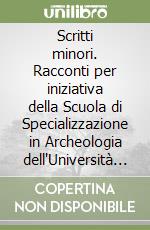 unilibro

Scritti minori. Racconti per iniziativa della Scuola di Specializzazione in Archeologia dell'Università…

COPERTINA NON DISPONIBILE